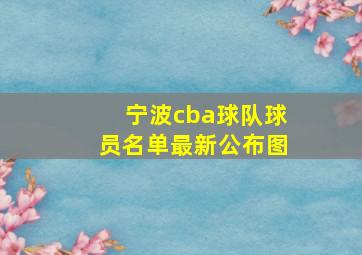 宁波cba球队球员名单最新公布图